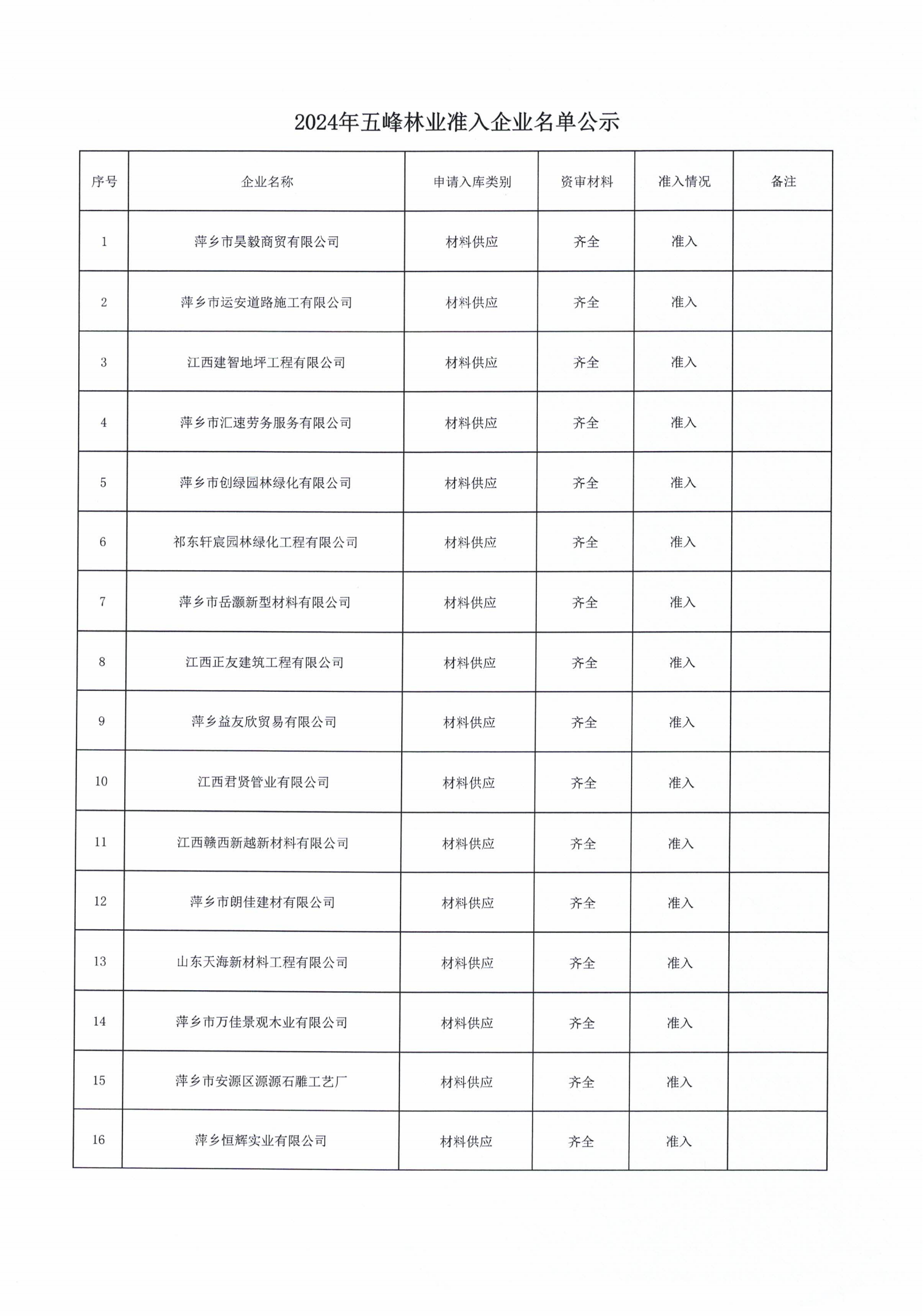 2024年五峰林业准入企业名单公示

| 序号 | 企业名称 | 申请入库类别 | 资审材料 | 准入情况 | 备注 |
|---|---|---|---|---|---|
| 1 | 萍乡市昊毅商贸有限公司 | 材料供应 | 齐全 | 准入 | |
| 2 | 萍乡市运安道路施工有限公司 | 材料供应 | 齐全 | 准入 | |
| 3 | 江西建智地坪工程有限公司 | 材料供应 | 齐全 | 准入 | |
| 4 | 萍乡市汇速劳务服务有限公司 | 材料供应 | 齐全 | 准入 | |
| 5 | 萍乡市创绿园林绿化有限公司 | 材料供应 | 齐全 | 准入 | |
| 6 | 祁东轩宸园林绿化工程有限公司 | 材料供应 | 齐全 | 准入 | |
| 7 | 萍乡市岳灏新型材料有限公司 | 材料供应 | 齐全 | 准入 | |
| 8 | 江西正友建筑工程有限公司 | 材料供应 | 齐全 | 准入 | |
| 9 | 萍乡益友欣贸易有限公司 | 材料供应 | 齐全 | 准入 | |
| 10 | 江西君贤管业有限公司 | 材料供应 | 齐全 | 准入 | |
| 11 | 江西赣西新越新材料有限公司 | 材料供应 | 齐全 | 准入 | |
| 12 | 萍乡市朗佳建材有限公司 | 材料供应 | 齐全 | 准入 | |
| 13 | 山东天海新材料工程有限公司 | 材料供应 | 齐全 | 准入 | |
| 14 | 萍乡市万佳景观木业有限公司 | 材料供应 | 齐全 | 准入 | |
| 15 | 萍乡市安源区源源石雕工艺厂 | 材料供应 | 齐全 | 准入 | |
| 16 | 萍乡恒辉实业有限公司 | 材料供应 | 齐全 | 准入 | |